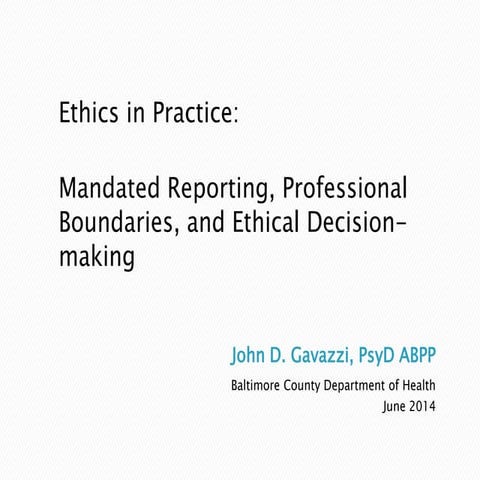 Ethics in Practice:

Mandated Reporting, Professional Boundaries, and Ethical Decision-making

John D. Gavazzi, PsyD ABPP

Baltimore County Department of Health
June 2014